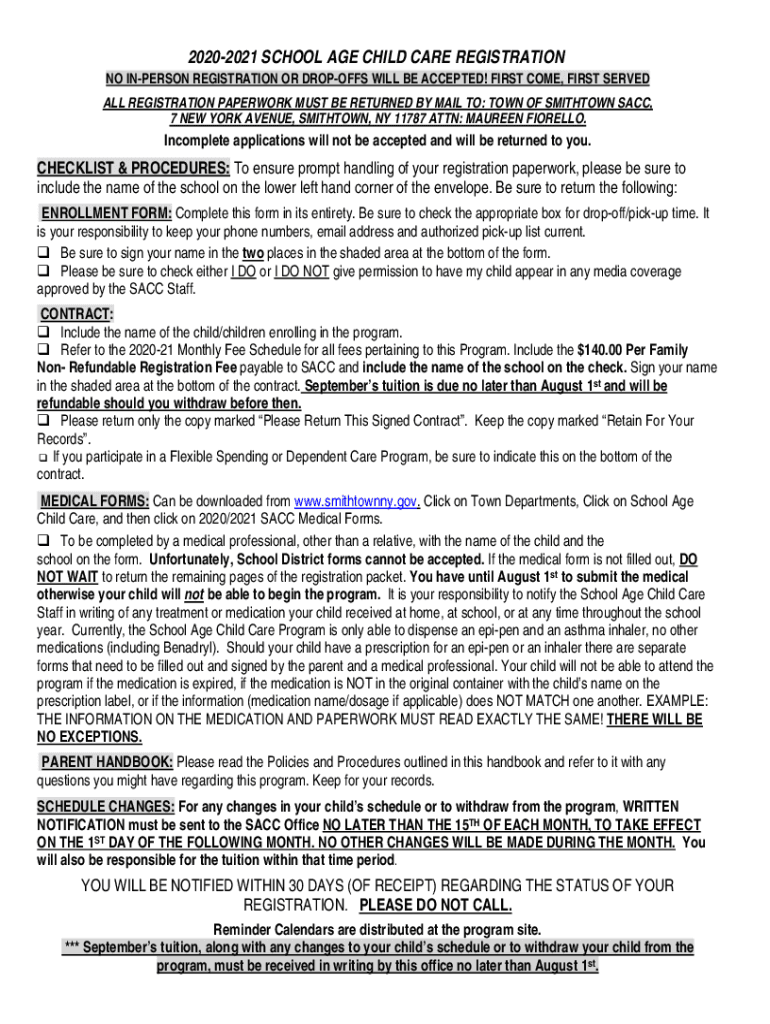 2020-2021 SCHOOL AGE CHILD CARE REGISTRATION

NO IN-PERSON REGISTRATION OR DROP-OFFS WILL BE ACCEPTED! FIRST COME, FIRST SERVED

ALL REGISTRATION PAPERWORK MUST BE RETURNED BY MAIL TO: TOWN OF SMITHTOWN SACC, 7 NEW YORK AVENUE, SMITHTOWN, NY 11787 ATTN: MAUREEN FIORELLO.

Incomplete applications will not be accepted and will be returned to you.

CHECKLIST & PROCEDURES: To ensure prompt handling of your registration paperwork, please be sure to include the name of the school on the lower left hand corner of the envelope. Be sure to return the following:

ENROLLMENT FORM: Complete this form in its entirety. Be sure to check the appropriate box for drop-off/pick-up time. It is your responsibility to keep your phone numbers, email address and authorized pick-up list current.
❑ Be sure to sign your name in the two places in the shaded area at the bottom of the form.
❑ Please be sure to check either I DO or I DO NOT give permission to have my child appear in any media coverage approved by the SACC Staff.

CONTRACT:
❑ Include the name of the child/children enrolling in the program.
❑ Refer to the 2020-21 Monthly Fee Schedule for all fees pertaining to this Program. Include the $140.00 Per Family Non- Refundable Registration Fee payable to SACC and include the name of the school on the check. Sign your name in the shaded area at the bottom of the contract. September's tuition is due no later than August 1st and will be refundable should you withdraw before then.
❑ Please return only the copy marked "Please Return This Signed Contract". Keep the copy marked "Retain For Your Records".
❑ If you participate in a Flexible Spending or Dependent Care Program, be sure to indicate this on the bottom of the contract.

MEDICAL FORMS: Can be downloaded from www.smithtownny.gov. Click on Town Departments, Click on School Age Child Care, and then click on 2020/2021 SACC Medical Forms.
❑ To be completed by a medical professional, other than a relative, with the name of the child and the school on the form. Unfortunately, School District forms cannot be accepted. If the medical form is not filled out, DO NOT WAIT to return the remaining pages of the registration packet. You have until August 1st to submit the medical otherwise your child will not be able to begin the program. It is your responsibility to notify the School Age Child Care Staff in writing of any treatment or medication your child received at home, at school, or at any time throughout the school year. Currently, the School Age Child Care Program is only able to dispense an epi-pen and an asthma inhaler, no other medications (including Benadryl). Should your child have a prescription for an epi-pen or an inhaler there are separate forms that need to be filled out and signed by the parent and a medical professional. Your child will not be able to attend the program if the medication is expired, if the medication is NOT in the original container with the child's name on the prescription label, or if the information (medication name/dosage if applicable) does NOT MATCH one another. EXAMPLE: THE INFORMATION ON THE MEDICATION AND PAPERWORK MUST READ EXACTLY THE SAME! THERE WILL BE NO EXCEPTIONS.

PARENT HANDBOOK: Please read the Policies and Procedures outlined in this handbook and refer to it with any questions you might have regarding this program. Keep for your records.

SCHEDULE CHANGES: For any changes in your child's schedule or to withdraw from the program, WRITTEN NOTIFICATION must be sent to the SACC Office NO LATER THAN THE 15TH OF EACH MONTH, TO TAKE EFFECT ON THE 1ST DAY OF THE FOLLOWING MONTH. NO OTHER CHANGES WILL BE MADE DURING THE MONTH. You will also be responsible for the tuition within that time period.

YOU WILL BE NOTIFIED WITHIN 30 DAYS (OF RECEIPT) REGARDING THE STATUS OF YOUR REGISTRATION. PLEASE DO NOT CALL.

Reminder Calendars are distributed at the program site.
*** September's tuition, along with any changes to your child's schedule or to withdraw your child from the program, must be received in writing by this office no later than August 1st.